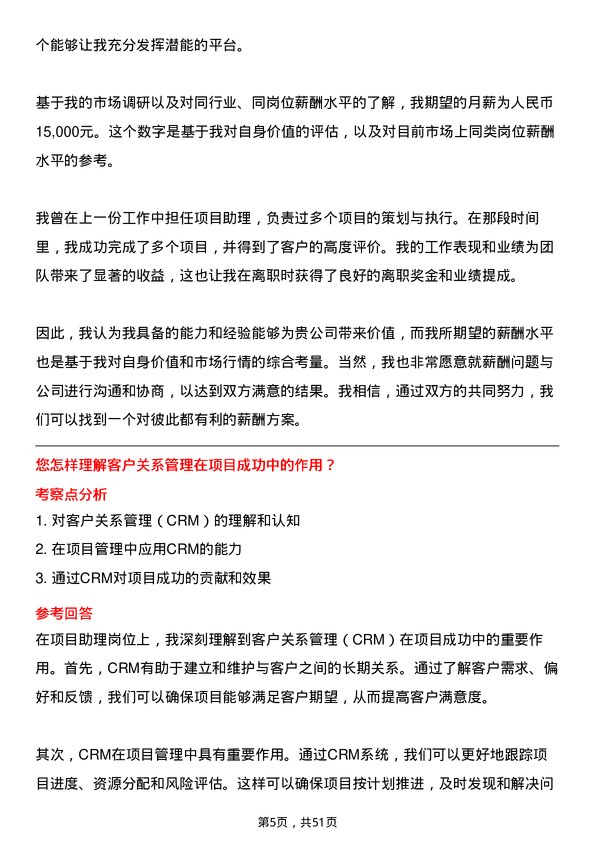 个能够让我充分发挥潜能的平台。

基于我的市场调研以及对同行业、同岗位薪酬水平的了解，我期望的月薪为人民币15,000元。这个数字是基于我对自身价值的评估，以及对目前市场上同类岗位薪酬水平的参考。

我曾在上一份工作中担任项目助理，负责过多个项目的策划与执行。在那段时间里，我成功完成了多个项目，并得到了客户的高度评价。我的工作表现和业绩为团队带来了显著的收益，这也让我在离职时获得了良好的离职奖金和业绩提成。

因此，我认为我具备的能力和经验能够为贵公司带来价值，而我所期望的薪酬水平也是基于我对自身价值和市场行情的综合考量。当然，我也非常愿意就薪酬问题与公司进行沟通和协商，以达到双方满意的结果。我相信，通过双方的共同努力，我们可以找到一个对彼此都有利的薪酬方案。

您怎样理解客户关系管理在项目成功中的作用？

考察点分析

1. 对客户关系管理（CRM）的理解和认知

2. 在项目管理中应用CRM的能力

3. 通过CRM对项目成功的贡献和效果

参考回答

在项目助理岗位上，我深刻理解到客户关系管理（CRM）在项目成功中的重要作用。首先，CRM有助于建立和维护与客户之间的长期关系。通过了解客户需求、偏好和反馈，我们可以确保项目能够满足客户期望，从而提高客户满意度。

其次，CRM在项目管理中具有重要作用。通过CRM系统，我们可以更好地跟踪项目进度、资源分配和风险评估。这样可以确保项目按计划推进，及时发现和解决问

第5页，共51页